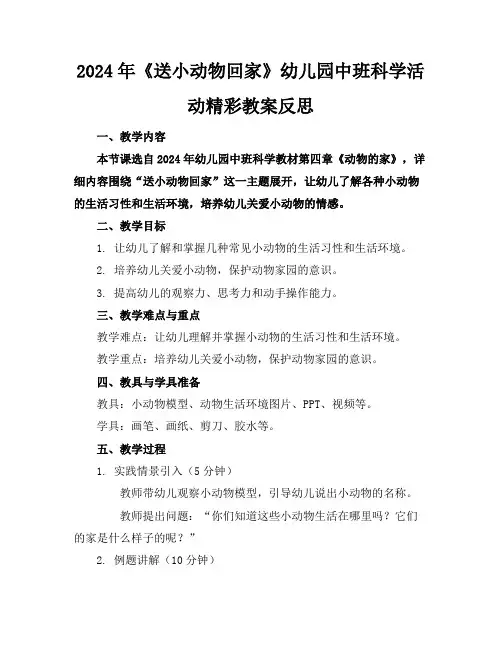 2024年《送小动物回家》幼儿园中班科学活动精彩教案反思

一、教学内容

本节课选自2024年幼儿园中班科学教材第四章《动物的家》，详细内容围绕“送小动物回家”这一主题展开，让幼儿了解各种小动物的生活习性和生活环境，培养幼儿关爱小动物的情感。

二、教学目标

1. 让幼儿了解和掌握几种常见小动物的生活习性和生活环境。

2. 培养幼儿关爱小动物，保护动物家园的意识。

3. 提高幼儿的观察力、思考力和动手操作能力。

三、教学难点与重点

教学难点：让幼儿理解并掌握小动物的生活习性和生活环境。

教学重点：培养幼儿关爱小动物，保护动物家园的意识。

四、教具与学具准备

教具：小动物模型、动物生活环境图片、PPT、视频等。

学具：画笔、画纸、剪刀、胶水等。

五、教学过程

1. 实践情景引入（5分钟）

教师带幼儿观察小动物模型，引导幼儿说出小动物的名称。

教师提出问题：“你们知道这些小动物生活在哪里吗？它们的家是什么样子的呢？”

2. 例题讲解（10分钟）